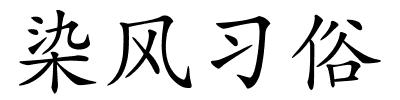 染风习俗